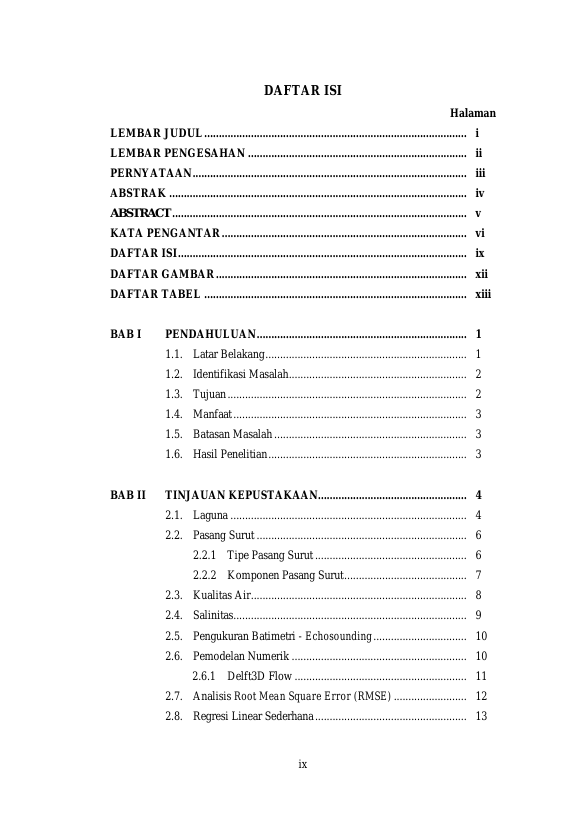 DAFTAR ISI

Halaman

LEMBAR JUDUL i
LEMBAR PENGESAHAN ii
PERNYATAAN iii
ABSTRAK iv
ABSTRACT v
KATA PENGANTAR vi
DAFTAR ISI ix
DAFTAR GAMBAR xii
DAFTAR TABEL xiii

BAB I PENDAHULUAN 1
1.1. Latar Belakang 1
1.2. Identifikasi Masalah 2
1.3. Tujuan 2
1.4. Manfaat 3
1.5. Batasan Masalah 3
1.6. Hasil Penelitian 3

BAB II TINJAUAN KEPUSTAKAAN 4
2.1. Laguna 4
2.2. Pasang Surut 6
2.2.1 Tipe Pasang Surut 6
2.2.2 Komponen Pasang Surut 7
2.3. Kualitas Air 8
2.4. Salinitas 9
2.5. Pengukuran Batimetri - Echosounding 10
2.6. Pemodelan Numerik 10
2.6.1 Delft3D Flow 11
2.7. Analisis Root Mean Square Error (RMSE) 12
2.8. Regresi Linear Sederhana 13

ix